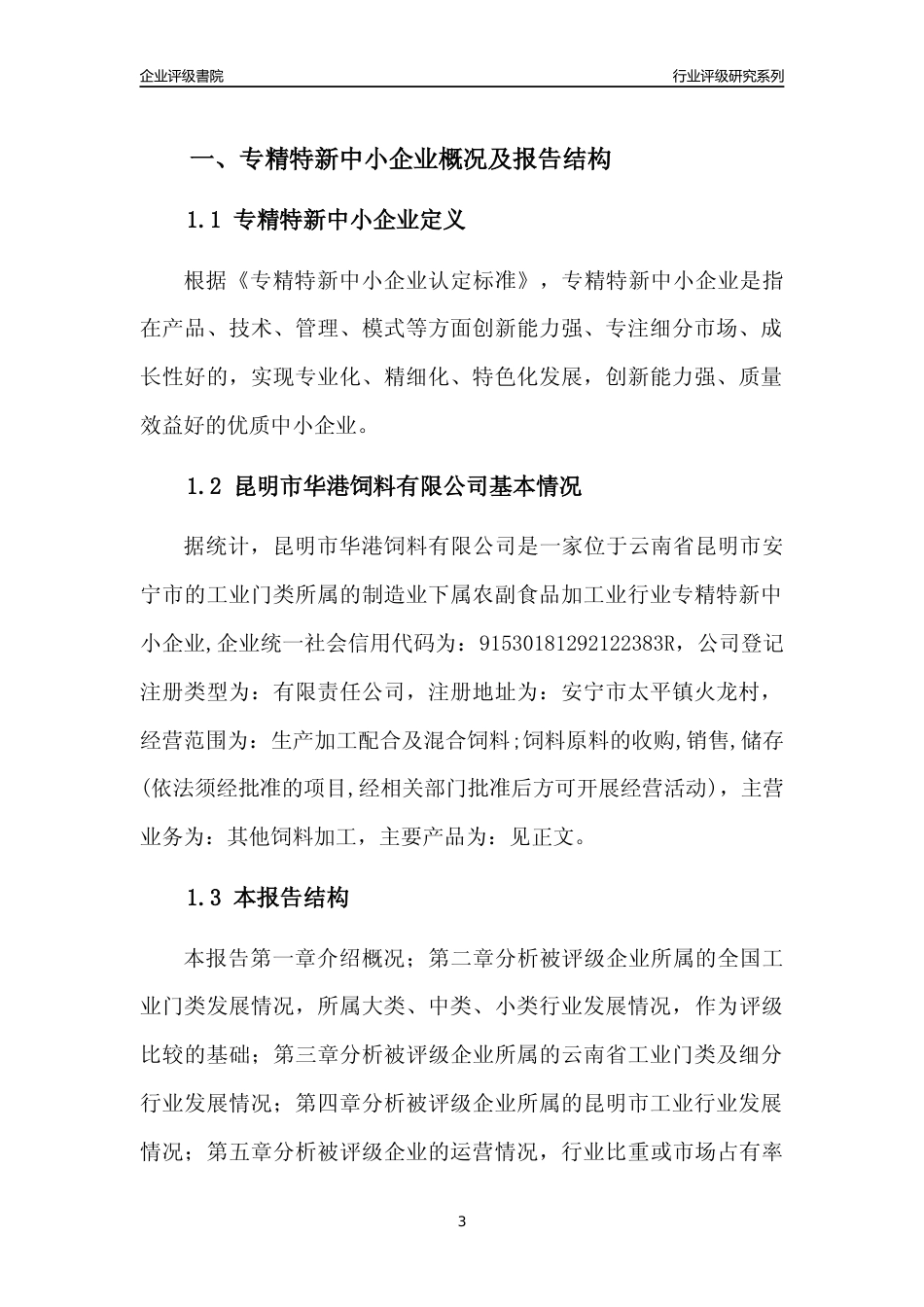 企业评级書院

行业评级研究系列

一、专精特新中小企业概况及报告结构

1.1 专精特新中小企业定义

根据《专精特新中小企业认定标准》，专精特新中小企业是指在产品、技术、管理、模式等方面创新能力强、专注细分市场、成长性好的，实现专业化、精细化、特色化发展，创新能力强、质量效益好的优质中小企业。

1.2 昆明市华港饲料有限公司基本情况

据统计，昆明市华港饲料有限公司是一家位于云南省昆明市安宁市的工业门类所属的制造业下属农副食品加工业行业专精特新中小企业,企业统一社会信用代码为：91530181292122383R，公司登记注册类型为：有限责任公司，注册地址为：安宁市太平镇火龙村，经营范围为：生产加工配合及混合饲料;饲料原料的收购,销售,储存(依法须经批准的项目,经相关部门批准后方可开展经营活动)，主营业务为：其他饲料加工，主要产品为：见正文。

1.3 本报告结构

本报告第一章介绍概况；第二章分析被评级企业所属的全国工业门类发展情况，所属大类、中类、小类行业发展情况，作为评级比较的基础；第三章分析被评级企业所属的云南省工业门类及细分行业发展情况；第四章分析被评级企业所属的昆明市工业行业发展情况；第五章分析被评级企业的运营情况，行业比重或市场占有率

3